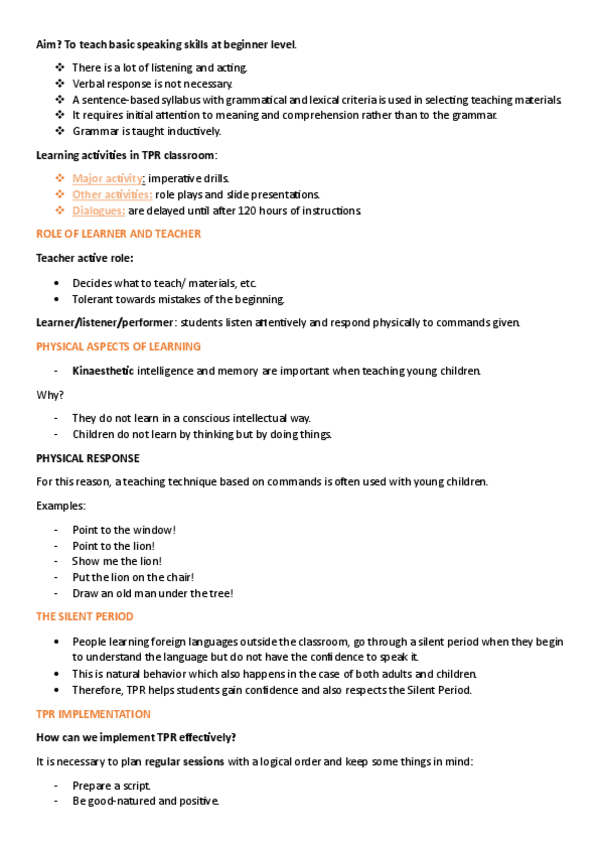 Aim? To teach basic speaking skills at beginner level.

❖ There is a lot of listening and acting.
❖ Verbal response is not necessary.
❖ A sentence-based syllabus with grammatical and lexical criteria is used in selecting teaching materials.
❖ It requires initial attention to meaning and comprehension rather than to the grammar.
❖ Grammar is taught inductively.

Learning activities in TPR classroom:

❖ Major activity: imperative drills.
❖ Other activities: role plays and slide presentations.
❖ Dialogues: are delayed until after 120 hours of instructions.

ROLE OF LEARNER AND TEACHER

Teacher active role:

• Decides what to teach/ materials, etc.
• Tolerant towards mistakes of the beginning.

Learner/listener/performer: students listen attentively and respond physically to commands given.

PHYSICAL ASPECTS OF LEARNING

- Kinaesthetic intelligence and memory are important when teaching young children.

Why?

- They do not learn in a conscious intellectual way.
- Children do not learn by thinking but by doing things.

PHYSICAL RESPONSE

For this reason, a teaching technique based on commands is often used with young children.

Examples:

- Point to the window!
- Point to the lion!
- Show me the lion!
- Put the lion on the chair!
- Draw an old man under the tree!

THE SILENT PERIOD

• People learning foreign languages outside the classroom, go through a silent period when they begin to understand the language but do not have the confidence to speak it.
• This is natural behavior which also happens in the case of both adults and children.
• Therefore, TPR helps students gain confidence and also respects the Silent Period.

TPR IMPLEMENTATION

How can we implement TPR effectively?

It is necessary to plan regular sessions with a logical order and keep some things in mind:

- Prepare a script.
- Be good-natured and positive.